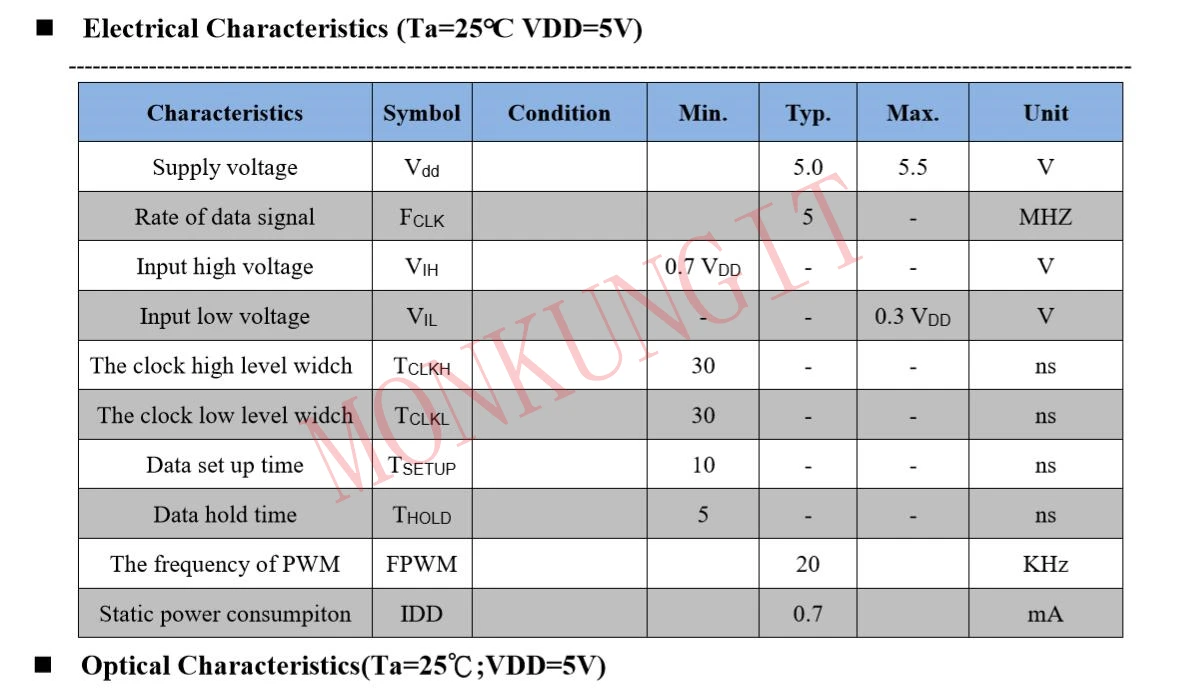 ■ Electrical Characteristics (Ta=25℃ VDD=5V)

| Characteristics | Symbol | Condition | Min. | Typ. | Max. | Unit |
|---|---|---|---|---|---|---|
| Supply voltage | $V_{dd}$ | | | 5.0 | 5.5 | V |
| Rate of data signal | $F_{CLK}$ | | | 5 | - | MHZ |
| Input high voltage | $V_{IH}$ | | 0.7 $V_{DD}$ | - | - | V |
| Input low voltage | $V_{IL}$ | | - | - | 0.3 $V_{DD}$ | V |
| The clock high level widch | $T_{CLKH}$ | | 30 | - | - | ns |
| The clock low level widch | $T_{CLKL}$ | | 30 | - | - | ns |
| Data set up time | $T_{SETUP}$ | | 10 | - | - | ns |
| Data hold time | $T_{HOLD}$ | | 5 | - | - | ns |
| The frequency of PWM | FPWM | | | 20 | | KHz |
| Static power consumpiton | IDD | | | 0.7 | | mA |

■ Optical Characteristics(Ta=25℃;VDD=5V)

MONKUNGIT